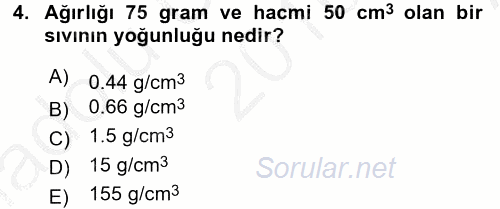 4. Ağırlığı 75 gram ve hacmi 50 $cm^3$ olan bir sıvının yoğunluğu nedir?

A) 0.44 $g/cm^3$
B) 0.66 $g/cm^3$
C) 1.5 $g/cm^3$
D) 15 $g/cm^3$
E) 155 $g/cm^3$

Sorular.net